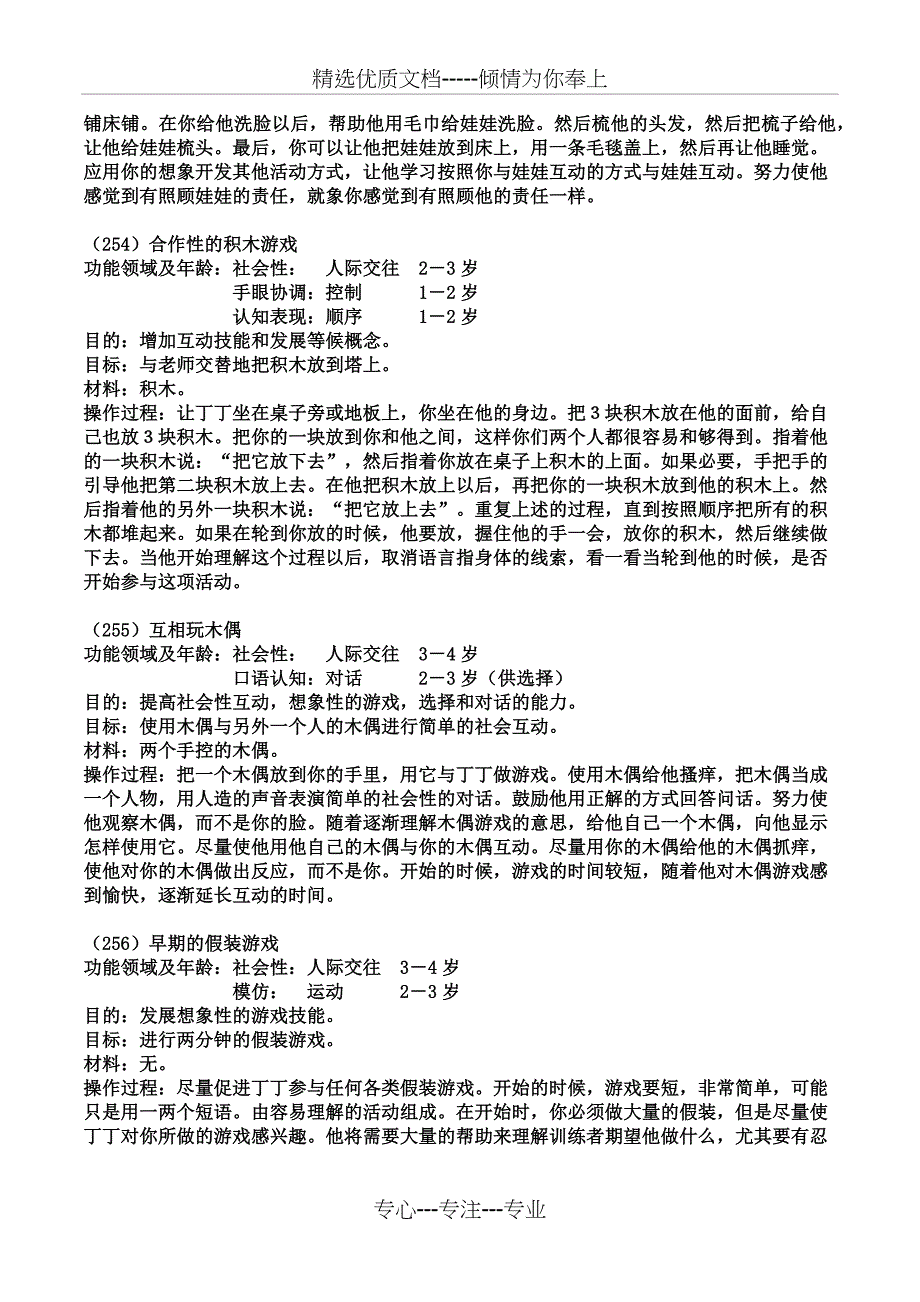 精选优质文档-----倾情为你奉上

铺床铺。在你给他洗脸以后，帮助他用毛巾给娃娃洗脸。然后梳他的头发，然后把梳子给他，让他给娃娃梳头。最后，你可以让他把娃娃放到床上，用一条毛毯盖上，然后再让他睡觉。应用你的想象开发其他活动方式，让他学习按照你与娃娃互动的方式与娃娃互动。努力使他感觉到有照顾娃娃的责任，就象你感觉到有照顾他的责任一样。

（254）合作性的积木游戏
功能领域及年龄：社会性：　人际交往　2－3 岁
手眼协调：控制　　1－2 岁
认知表现：顺序　　1－2 岁
目的：增加互动技能和发展等候概念。
目标：与老师交替地把积木放到塔上。
材料：积木。
操作过程：让丁丁坐在桌子旁或地板上，你坐在他的身边。把 3 块积木放在他的面前，给自己也放 3 块积木。把你的一块放到你和他之间，这样你们两个人都很容易和够得到。指着他的一块积木说：“把它放下去”，然后指着你放在桌子上积木的上面。如果必要，手把手的引导他把第二块积木放上去。在他把积木放上以后，再把你的一块积木放到他的积木上。然后指着他的另外一块积木说：“把它放上去”。重复上述的过程，直到按照顺序把所有的积木都堆起来。如果在轮到你放的时候，他要放，握住他的手一会，放你的积木，然后继续做下去。当他开始理解这个过程以后，取消语言指身体的线索，看一看当轮到他的时候，是否开始参与这项活动。

（255）互相玩木偶
功能领域及年龄：社会性：　人际交往　3－4 岁
口语认知：对话　　2－3 岁（供选择）
目的：提高社会性互动，想象性的游戏，选择和对话的能力。
目标：使用木偶与另外一个人的木偶进行简单的社会互动。
材料：两个手控的木偶。
操作过程：把一个木偶放到你的手里，用它与丁丁做游戏。使用木偶给他搔痒，把木偶当成一个人物，用人造的声音表演简单的社会性的对话。鼓励他用正解的方式回答问话。努力使他观察木偶，而不是你的脸。随着逐渐理解木偶游戏的意思，给他自己一个木偶，向他显示怎样使用它。尽量使他用他自己的木偶与你的木偶互动。尽量用你的木偶给他的木偶抓痒，使他对你的木偶做出反应，而不是你。开始的时候，游戏的时间较短，随着他对木偶游戏感到愉快，逐渐延长互动的时间。

（256）早期的假装游戏
功能领域及年龄：社会性：人际交往　3－4 岁
模仿：　运动　　2－3 岁
目的：发展想象性的游戏技能。
目标：进行两分钟的假装游戏。
材料：无。
操作过程：尽量促进丁丁参与任何各类假装游戏。开始的时候，游戏要短，非常简单，可能只是用一两个短语。由容易理解的活动组成。在开始时，你必须做大量的假装，但是尽量使丁丁对你所做的游戏感兴趣。他将需要大量的帮助来理解训练者期望他做什么，尤其要有忍

专心---专注---专业